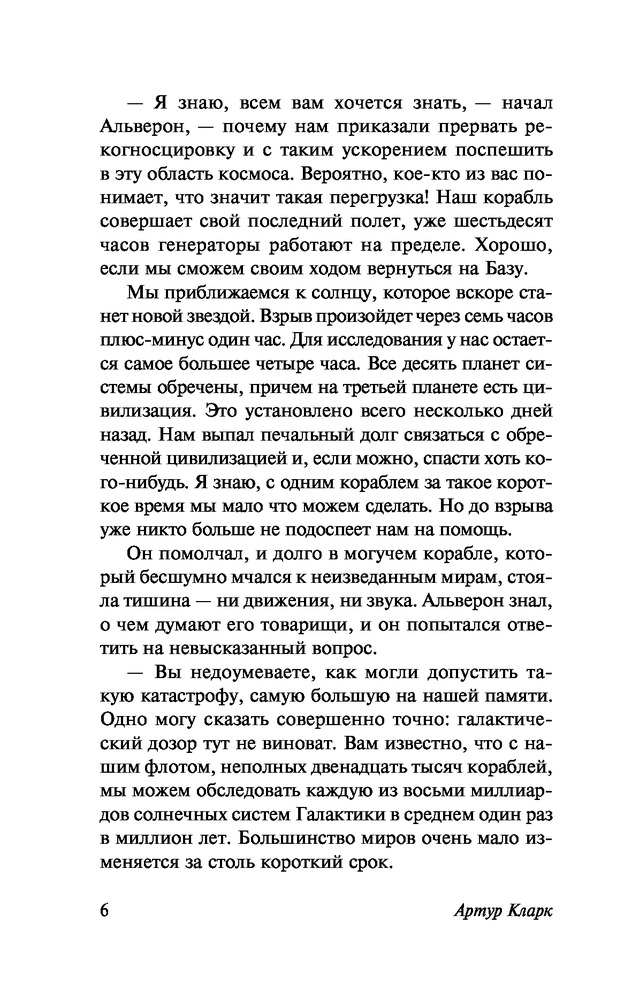 — Я знаю, всем вам хочется знать, — начал Альверон, — почему нам приказали прервать рекогносцировку и с таким ускорением поспешить в эту область космоса. Вероятно, кое-кто из вас понимает, что значит такая перегрузка! Наш корабль совершает свой последний полет, уже шестьдесят часов генераторы работают на пределе. Хорошо, если мы сможем своим ходом вернуться на Базу.

Мы приближаемся к солнцу, которое вскоре станет новой звездой. Взрыв произойдет через семь часов плюс-минус один час. Для исследования у нас остается самое большее четыре часа. Все десять планет системы обречены, причем на третьей планете есть цивилизация. Это установлено всего несколько дней назад. Нам выпал печальный долг связаться с обреченной цивилизацией и, если можно, спасти хоть кого-нибудь. Я знаю, с одним кораблем за такое короткое время мы мало что можем сделать. Но до взрыва уже никто больше не подоспеет нам на помощь.

Он помолчал, и долго в могучем корабле, который бесшумно мчался к неизведанным мирам, стояла тишина — ни движения, ни звука. Альверон знал, о чем думают его товарищи, и он попытался ответить на невысказанный вопрос.

— Вы недоумеваете, как могли допустить такую катастрофу, самую большую на нашей памяти. Одно могу сказать совершенно точно: галактический дозор тут не виноват. Вам известно, что с нашим флотом, неполных двенадцать тысяч кораблей, мы можем обследовать каждую из восьми миллиардов солнечных систем Галактики в среднем один раз в миллион лет. Большинство миров очень мало изменяется за столь короткий срок.

6 Артур Кларк